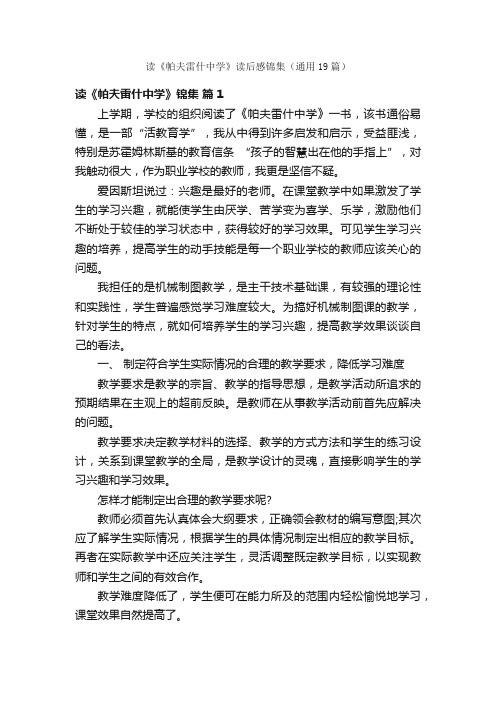 读《帕夫雷什中学》读后感锦集（通用19篇）

读《帕夫雷什中学》锦集 篇1

上学期，学校的组织阅读了《帕夫雷什中学》一书，该书通俗易懂，是一部“活教育学”，我从中得到许多启发和启示，受益匪浅，特别是苏霍姆林斯基的教育信条 “孩子的智慧出在他的手指上”，对我触动很大，作为职业学校的教师，我更是坚信不疑。

爱因斯坦说过：兴趣是最好的老师。在课堂教学中如果激发了学生的学习兴趣，就能使学生由厌学、苦学变为喜学、乐学，激励他们不断处于较佳的学习状态中，获得较好的学习效果。可见学生学习兴趣的培养，提高学生的动手技能是每一个职业学校的教师应该关心的问题。

我担任的是机械制图教学，是主干技术基础课，有较强的理论性和实践性，学生普遍感觉学习难度较大。为搞好机械制图课的教学，针对学生的特点，就如何培养学生的学习兴趣，提高教学效果谈谈自己的看法。

一、 制定符合学生实际情况的合理的教学要求，降低学习难度

教学要求是教学的宗旨、教学的指导思想，是教学活动所追求的预期结果在主观上的超前反映。是教师在从事教学活动前首先应解决的问题。

教学要求决定教学材料的选择、教学的方式方法和学生的练习设计，关系到课堂教学的全局，是教学设计的灵魂，直接影响学生的学习兴趣和学习效果。

怎样才能制定出合理的教学要求呢?

教师必须首先认真体会大纲要求，正确领会教材的编写意图;其次应了解学生实际情况，根据学生的具体情况制定出相应的教学目标。再者在实际教学中还应关注学生，灵活调整既定教学目标，以实现教师和学生之间的有效合作。

教学难度降低了，学生便可在能力所及的范围内轻松愉悦地学习，课堂效果自然提高了。